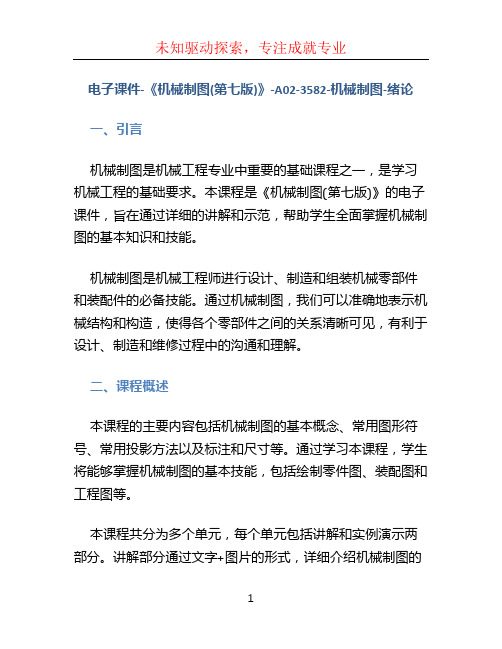 未知驱动探索，专注成就专业

电子课件-《机械制图(第七版)》-A02-3582-机械制图-绪论

一、引言

机械制图是机械工程专业中重要的基础课程之一，是学习机械工程的基础要求。本课程是《机械制图(第七版)》的电子课件，旨在通过详细的讲解和示范，帮助学生全面掌握机械制图的基本知识和技能。

机械制图是机械工程师进行设计、制造和组装机械零部件和装配件的必备技能。通过机械制图，我们可以准确地表示机械结构和构造，使得各个零部件之间的关系清晰可见，有利于设计、制造和维修过程中的沟通和理解。

二、课程概述

本课程的主要内容包括机械制图的基本概念、常用图形符号、常用投影方法以及标注和尺寸等。通过学习本课程，学生将能够掌握机械制图的基本技能，包括绘制零件图、装配图和工程图等。

本课程共分为多个单元，每个单元包括讲解和实例演示两部分。讲解部分通过文字+图片的形式，详细介绍机械制图的

1